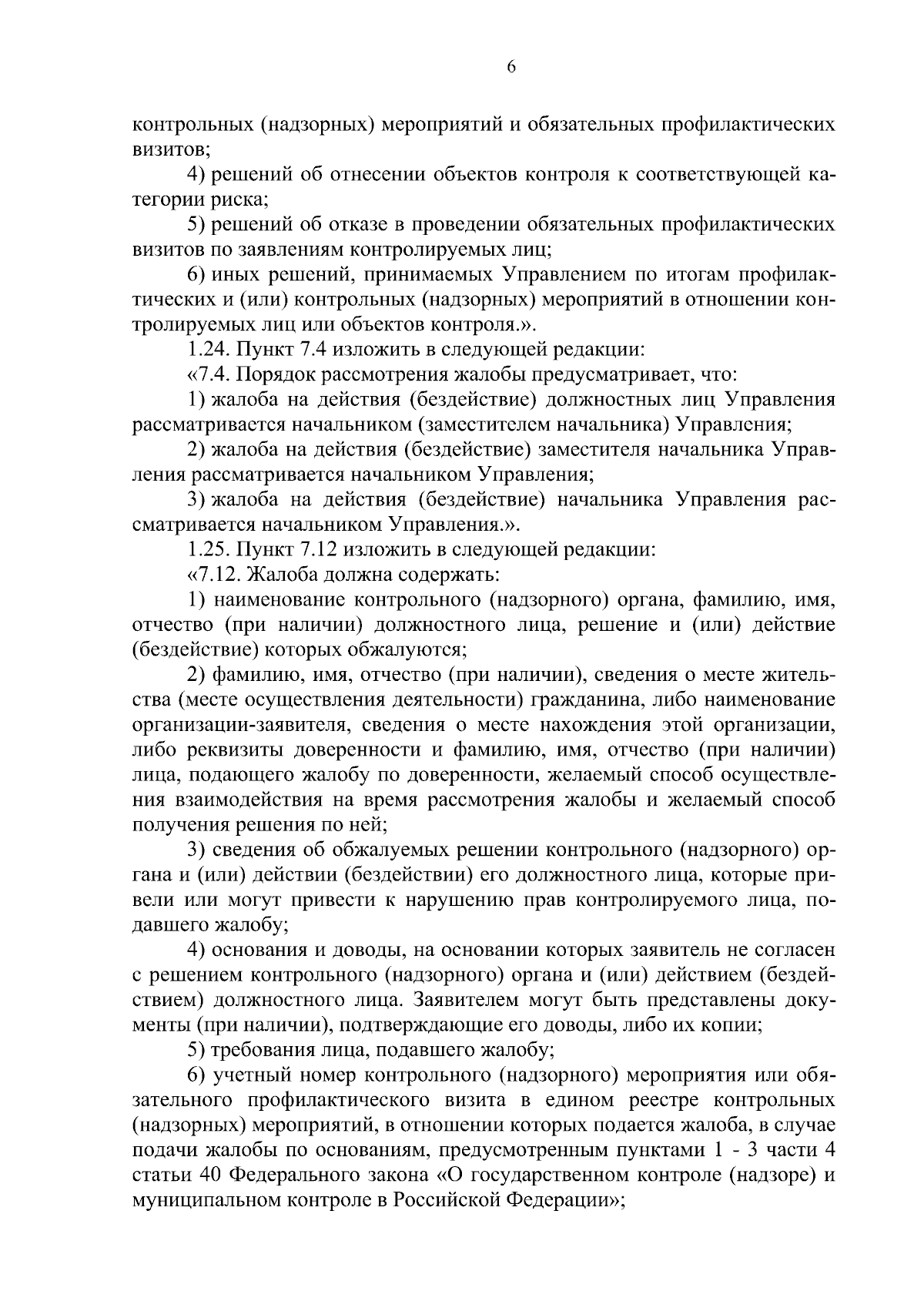 6

контрольных (надзорных) мероприятий и обязательных профилактических визитов;

4) решений об отнесении объектов контроля к соответствующей категории риска;

5) решений об отказе в проведении обязательных профилактических визитов по заявлениям контролируемых лиц;

6) иных решений, принимаемых Управлением по итогам профилактических и (или) контрольных (надзорных) мероприятий в отношении контролируемых лиц или объектов контроля.».

1.24. Пункт 7.4 изложить в следующей редакции:

«7.4. Порядок рассмотрения жалобы предусматривает, что:

1) жалоба на действия (бездействие) должностных лиц Управления рассматривается начальником (заместителем начальника) Управления;

2) жалоба на действия (бездействие) заместителя начальника Управления рассматривается начальником Управления;

3) жалоба на действия (бездействие) начальника Управления рассматривается начальником Управления.».

1.25. Пункт 7.12 изложить в следующей редакции:

«7.12. Жалоба должна содержать:

1) наименование контрольного (надзорного) органа, фамилию, имя, отчество (при наличии) должностного лица, решение и (или) действие (бездействие) которых обжалуются;

2) фамилию, имя, отчество (при наличии), сведения о месте жительства (месте осуществления деятельности) гражданина, либо наименование организации-заявителя, сведения о месте нахождения этой организации, либо реквизиты доверенности и фамилию, имя, отчество (при наличии) лица, подающего жалобу по доверенности, желаемый способ осуществления взаимодействия на время рассмотрения жалобы и желаемый способ получения решения по ней;

3) сведения об обжалуемых решении контрольного (надзорного) органа и (или) действии (бездействии) его должностного лица, которые привели или могут привести к нарушению прав контролируемого лица, подавшего жалобу;

4) основания и доводы, на основании которых заявитель не согласен с решением контрольного (надзорного) органа и (или) действием (бездействием) должностного лица. Заявителем могут быть представлены документы (при наличии), подтверждающие его доводы, либо их копии;

5) требования лица, подавшего жалобу;

6) учетный номер контрольного (надзорного) мероприятия или обязательного профилактического визита в едином реестре контрольных (надзорных) мероприятий, в отношении которых подается жалоба, в случае подачи жалобы по основаниям, предусмотренным пунктами 1 - 3 части 4 статьи 40 Федерального закона «О государственном контроле (надзоре) и муниципальном контроле в Российской Федерации»;